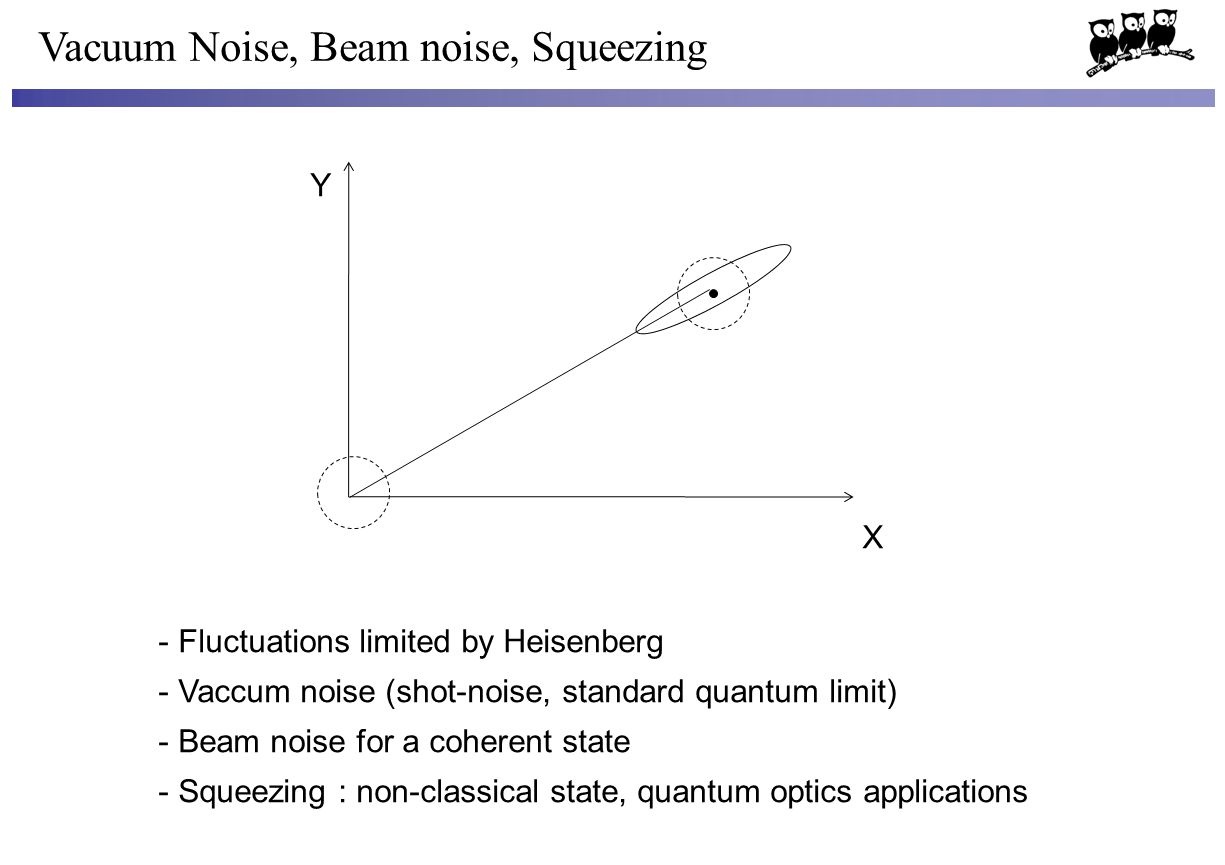 Vacuum Noise, Beam noise, Squeezing

Y

X

- Fluctuations limited by Heisenberg
- Vaccum noise (shot-noise, standard quantum limit)
- Beam noise for a coherent state
- Squeezing : non-classical state, quantum optics applications